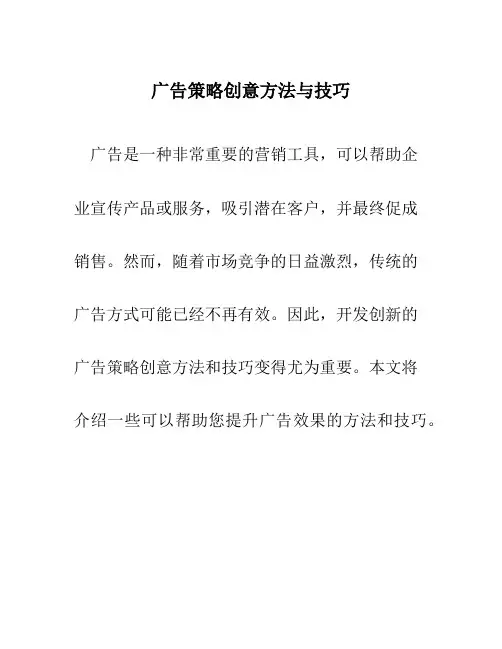 广告策略创意方法与技巧

广告是一种非常重要的营销工具，可以帮助企业宣传产品或服务，吸引潜在客户，并最终促成销售。然而，随着市场竞争的日益激烈，传统的广告方式可能已经不再有效。因此，开发创新的广告策略创意方法和技巧变得尤为重要。本文将介绍一些可以帮助您提升广告效果的方法和技巧。